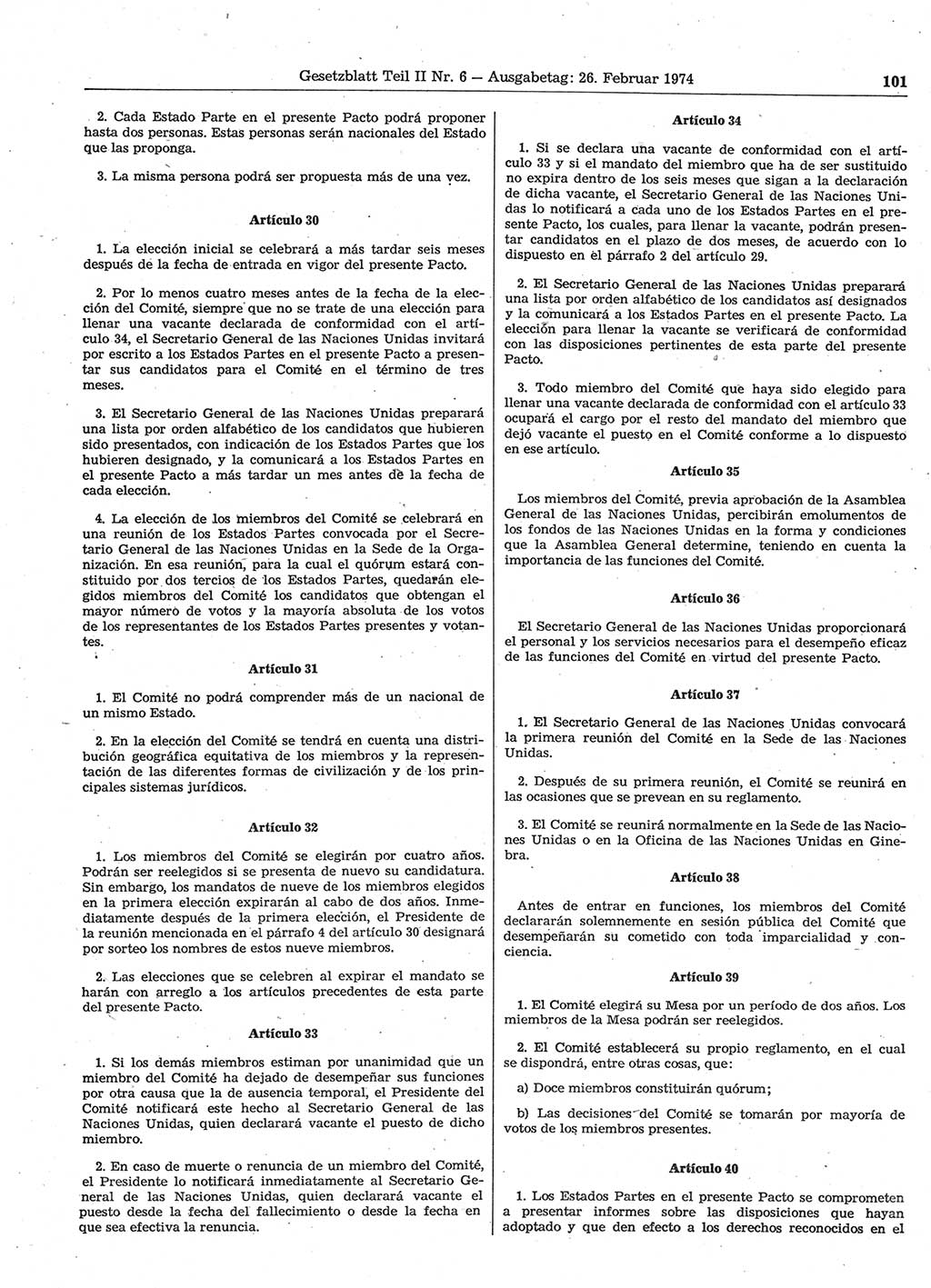 Gesetzblatt Teil II Nr. 6 — Ausgabetag: 26. Februar 1974

101

2. Cada Estado Parte en el presente Pacto podrá proponer hasta dos personas. Estas personas serán nacionales del Estado que las proponga.

3. La misma persona podrá ser propuesta más de una vez.

Artículo 30

1. La elección inicial se celebrará a más tardar seis meses después de la fecha de entrada en vigor del presente Pacto.

2. Por lo menos cuatro meses antes de la fecha de la elección del Comité, siempre que no se trate de una elección para llenar una vacante declarada de conformidad con el artículo 34, el Secretario General de las Naciones Unidas invitará por escrito a los Estados Partes en el presente Pacto a presentar sus candidatos para el Comité en el término de tres meses.

3. El Secretario General de las Naciones Unidas preparará una lista por orden alfabético de los candidatos que hubieren sido presentados, con indicación de los Estados Partes que los hubieren designado, y la comunicará a los Estados Partes en el presente Pacto a más tardar un mes antes de la fecha de cada elección.

4. La elección de los miembros del Comité se celebrará en una reunión de los Estados Partes convocada por el Secretario General de las Naciones Unidas en la Sede de la Organización. En esa reunión, para la cual el quórum estará constituido por dos tercios de los Estados Partes, quedarán elegidos miembros del Comité los candidatos que obtengan el mayor número de votos y la mayoría absoluta de los votos de los representantes de los Estados Partes presentes y votantes.

Artículo 31

1. El Comité no podrá comprender más de un nacional de un mismo Estado.

2. En la elección del Comité se tendrá en cuenta una distribución geográfica equitativa de los miembros y la representación de las diferentes formas de civilización y de los principales sistemas jurídicos.

Artículo 32

1. Los miembros del Comité se elegirán por cuatro años. Podrán ser reelegidos si se presenta de nuevo su candidatura. Sin embargo, los mandatos de nueve de los miembros elegidos en la primera elección expirarán al cabo de dos años. Inmediatamente después de la primera elección, el Presidente de la reunión mencionada en el párrafo 4 del artículo 30 designará por sorteo los nombres de estos nueve miembros.

2. Las elecciones que se celebren al expirar el mandato se harán con arreglo a los artículos precedentes de esta parte del presente Pacto.

Artículo 33

1. Si los demás miembros estiman por unanimidad que un miembro del Comité ha dejado de desempeñar sus funciones por otra causa que la de ausencia temporal, el Presidente del Comité notificará este hecho al Secretario General de las Naciones Unidas, quien declarará vacante el puesto de dicho miembro.

2. En caso de muerte o renuncia de un miembro del Comité, el Presidente lo notificará inmediatamente al Secretario General de las Naciones Unidas, quien declarará vacante el puesto desde la fecha del fallecimiento o desde la fecha en que sea efectiva la renuncia.

Artículo 34

1. Si se declara una vacante de conformidad con el artículo 33 y si el mandato del miembro que ha de ser sustituido no expira dentro de los seis meses que sigan a la declaración de dicha vacante, el Secretario General de las Naciones Unidas lo notificará a cada uno de los Estados Partes en el presente Pacto, los cuales, para llenar la vacante, podrán presentar candidatos en el plazo de dos meses, de acuerdo con lo dispuesto en el párrafo 2 del artículo 29.

2. El Secretario General de las Naciones Unidas preparará una lista por orden alfabético de los candidatos así designados y la comunicará a los Estados Partes en el presente Pacto. La elección para llenar la vacante se verificará de conformidad con las disposiciones pertinentes de esta parte del presente Pacto.

3. Todo miembro del Comité que haya sido elegido para llenar una vacante declarada de conformidad con el artículo 33 ocupará el cargo por el resto del mandato del miembro que dejó vacante el puesto en el Comité conforme a lo dispuesto en ese artículo.

Artículo 35

Los miembros del Comité, previa aprobación de la Asamblea General de las Naciones Unidas, percibirán emolumentos de los fondos de las Naciones Unidas en la forma y condiciones que la Asamblea General determine, teniendo en cuenta la importancia de las funciones del Comité.

Artículo 36

El Secretario General de las Naciones Unidas proporcionará el personal y los servicios necesarios para el desempeño eficaz de las funciones del Comité en virtud del presente Pacto.

Artículo 37

1. El Secretario General de las Naciones Unidas convocará la primera reunión del Comité en la Sede de las Naciones Unidas.

2. Después de su primera reunión, el Comité se reunirá en las ocasiones que se prevean en su reglamento.

3. El Comité se reunirá normalmente en la Sede de las Naciones Unidas o en la Oficina de las Naciones Unidas en Ginebra.

Artículo 38

Antes de entrar en funciones, los miembros del Comité declararán solemnemente en sesión pública del Comité que desempeñarán su cometido con toda imparcialidad y conciencia.

Artículo 39

1. El Comité elegirá su Mesa por un período de dos años. Los miembros de la Mesa podrán ser reelegidos.

2. El Comité establecerá su propio reglamento, en el cual se dispondrá, entre otras cosas, que:

a) Doce miembros constituirán quórum;

b) Las decisiones del Comité se tomarán por mayoría de votos de los miembros presentes.

Artículo 40

1. Los Estados Partes en el presente Pacto se comprometen a presentar informes sobre las disposiciones que hayan adoptado y que den efecto a los derechos reconocidos en el